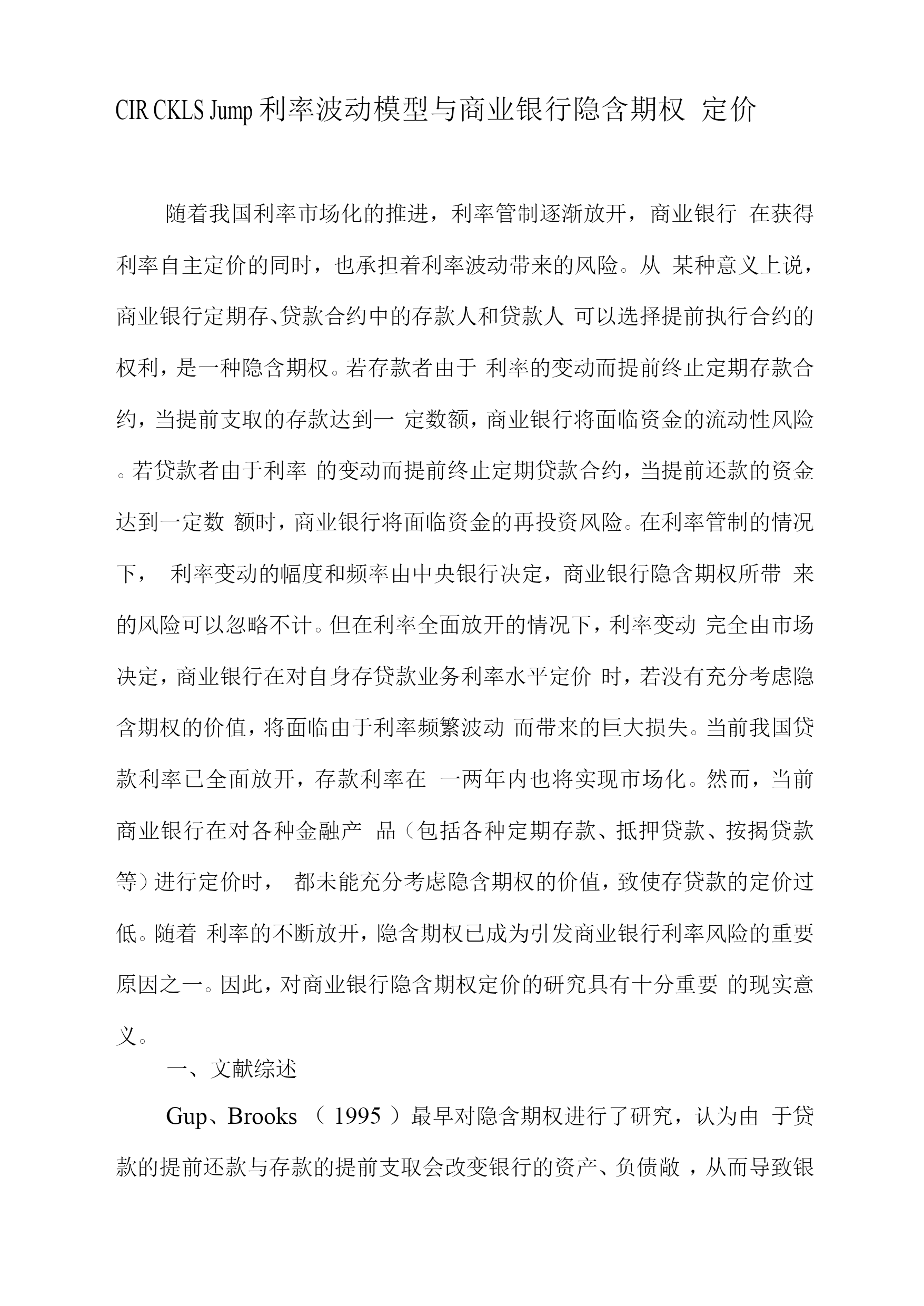 CIR CKLS Jump 利率波动模型与商业银行隐含期权 定价

随着我国利率市场化的推进，利率管制逐渐放开，商业银行 在获得利率自主定价的同时，也承担着利率波动带来的风险。从 某种意义上说，商业银行定期存、贷款合约中的存款人和贷款人 可以选择提前执行合约的权利，是一种隐含期权。若存款者由于 利率的变动而提前终止定期存款合约，当提前支取的存款达到一 定数额，商业银行将面临资金的流动性风险。若贷款者由于利率 的变动而提前终止定期贷款合约，当提前还款的资金达到一定数 额时，商业银行将面临资金的再投资风险。在利率管制的情况下， 利率变动的幅度和频率由中央银行决定，商业银行隐含期权所带 来的风险可以忽略不计。但在利率全面放开的情况下，利率变动 完全由市场决定，商业银行在对自身存贷款业务利率水平定价 时，若没有充分考虑隐含期权的价值，将面临由于利率频繁波动 而带来的巨大损失。当前我国贷款利率已全面放开，存款利率在 一两年内也将实现市场化。然而，当前商业银行在对各种金融产 品（包括各种定期存款、抵押贷款、按揭贷款等）进行定价时， 都未能充分考虑隐含期权的价值，致使存贷款的定价过低。随着 利率的不断放开，隐含期权已成为引发商业银行利率风险的重要原因之一。因此，对商业银行隐含期权定价的研究具有十分重要 的现实意义。

一、文献综述

Gup、Brooks （ 1995 ）最早对隐含期权进行了研究，认为由 于贷款的提前还款与存款的提前支取会改变银行的资产、负债敞 ，从而导致银